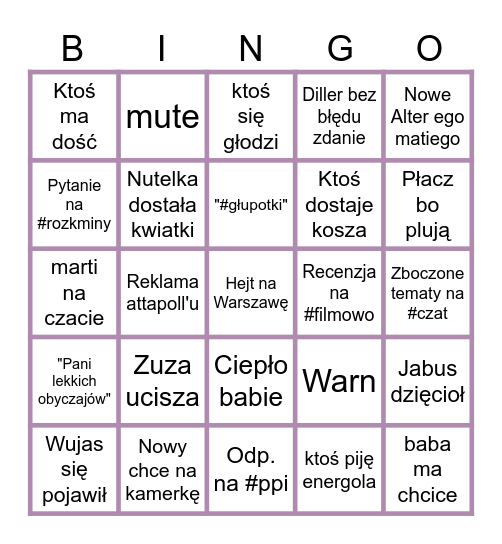 | B | I | N | G | O |
|---|---|---|---|---|
| Ktoś ma dość | mute | ktoś się głodzi | Diller bez błędu zdanie | Nowe Alter ego matiego |
| Pytanie na #rozkminy | Nutelka dostała kwiatki | "#głupotki" | Ktoś dostaje kosza | Płacz bo plują |
| marti na czacie | Reklama attapoll'u | Hejt na Warszawę | Recenzja na #filmowo | Zboczone tematy na #czat |
| "Pani lekkich obyczajów" | Zuza ucisza | Ciepło babie | Warn | Jabus dzięcioł |
| Wujas się pojawił | Nowy chce na kamerkę | Odp. na #ppi | ktoś piję energola | baba ma chcice |